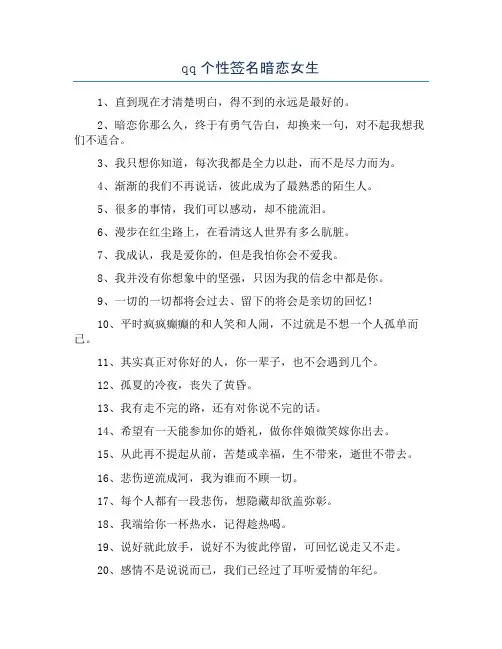 qq 个性签名暗恋女生

1、直到现在才清楚明白，得不到的永远是最好的。

2、暗恋你那么久，终于有勇气告白，却换来一句，对不起我想我们不适合。

3、我只想你知道，每次我都是全力以赴，而不是尽力而为。

4、渐渐的我们不再说话，彼此成为了最熟悉的陌生人。

5、很多的事情，我们可以感动，却不能流泪。

6、漫步在红尘路上，在看清这人世界有多么肮脏。

7、我成认，我是爱你的，但是我怕你会不爱我。

8、我并没有你想象中的坚强，只因为我的信念中都是你。

9、一切的一切都将会过去、留下的将会是亲切的回忆！

10、平时疯疯癫癫的和人笑和人闹，不过就是不想一个人孤单而已。

11、其实真正对你好的人，你一辈子，也不会遇到几个。

12、孤夏的冷夜，丧失了黄昏。

13、我有走不完的路，还有对你说不完的话。

14、希望有一天能参加你的婚礼，做你伴娘微笑嫁你出去。

15、从此再不提起从前，苦楚或幸福，生不带来，逝世不带去。

16、悲伤逆流成河，我为谁而不顾一切。

17、每个人都有一段悲伤，想隐藏却欲盖弥彰。

18、我端给你一杯热水，记得趁热喝。

19、说好就此放手，说好不为彼此停留，可回忆说走又不走。

20、感情不是说说而已，我们已经过了耳听爱情的年纪。